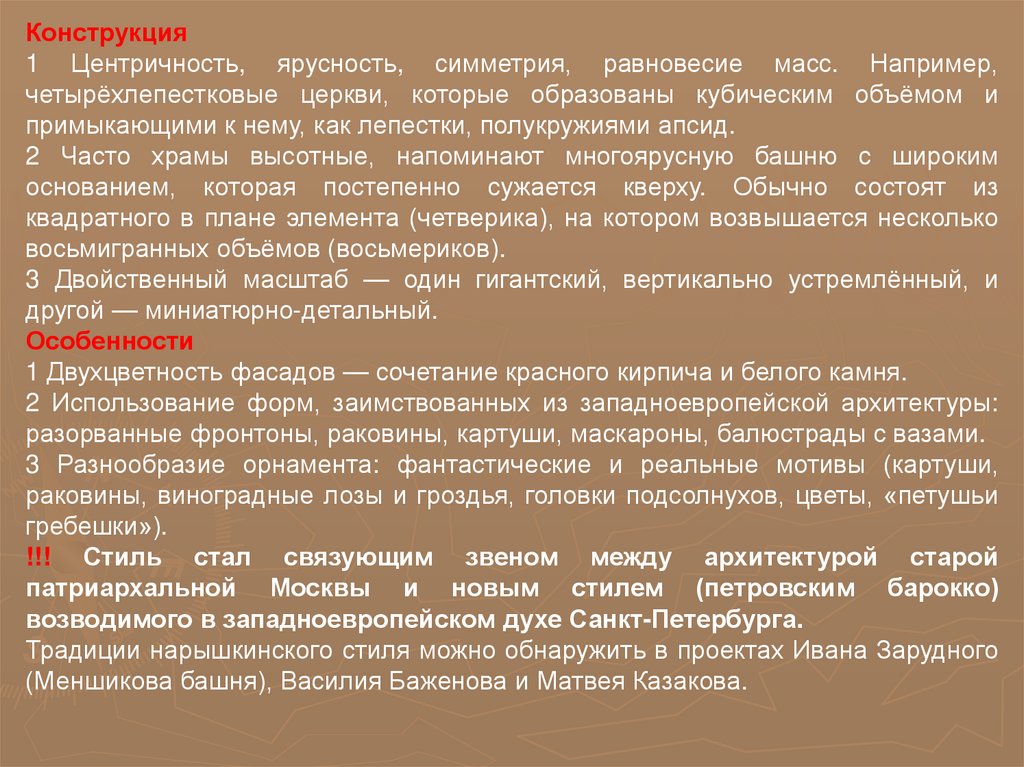 Конструкция
1 Центричность, ярусность, симметрия, равновесие масс. Например, четырёхлепестковые церкви, которые образованы кубическим объёмом и примыкающими к нему, как лепестки, полукружиями апсид.
2 Часто храмы высотные, напоминают многоярусную башню с широким основанием, которая постепенно сужается кверху. Обычно состоят из квадратного в плане элемента (четверика), на котором возвышается несколько восьмигранных объёмов (восьмериков).
3 Двойственный масштаб — один гигантский, вертикально устремлённый, и другой — миниатюрно-детальный.
Особенности
1 Двухцветность фасадов — сочетание красного кирпича и белого камня.
2 Использование форм, заимствованных из западноевропейской архитектуры: разорванные фронтоны, раковины, картуши, маскароны, балюстрады с вазами.
3 Разнообразие орнамента: фантастические и реальные мотивы (картуши, раковины, виноградные лозы и гроздья, головки подсолнухов, цветы, «петушьи гребешки»).
!!! Стиль стал связующим звеном между архитектурой старой патриархальной Москвы и новым стилем (петровским барокко) возводимого в западноевропейском духе Санкт-Петербурга.
Традиции нарышкинского стиля можно обнаружить в проектах Ивана Зарудного (Меншикова башня), Василия Баженова и Матвея Казакова.